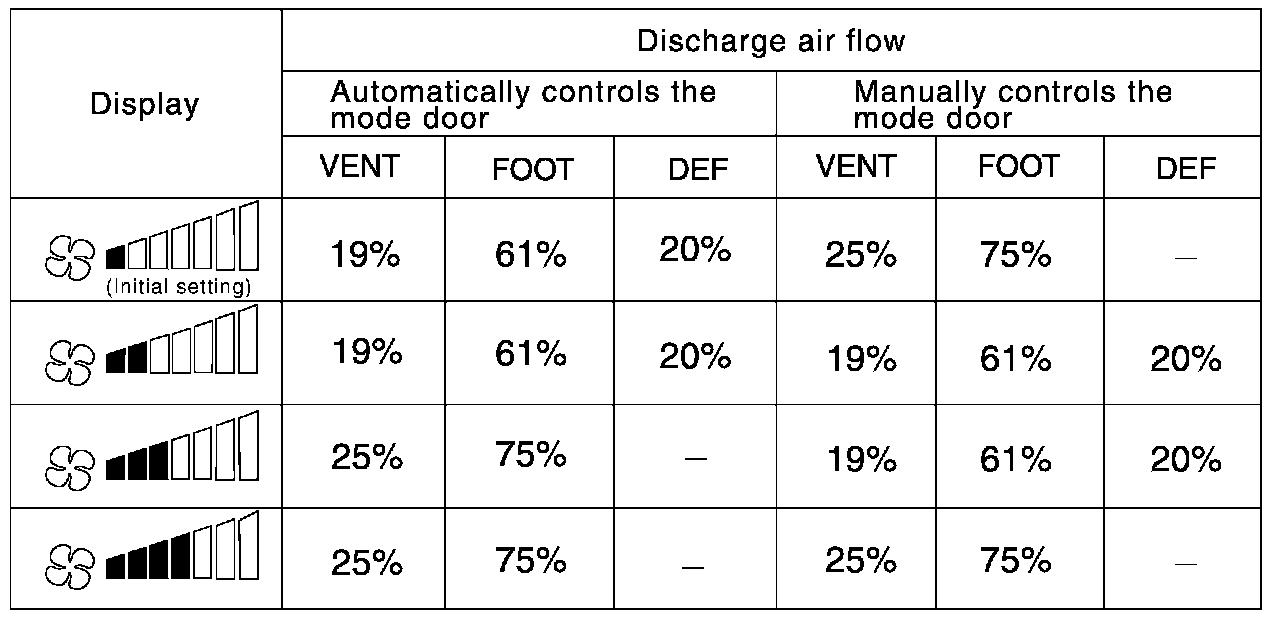 | Display | Discharge air flow | | | | | |
|---|---|---|---|---|---|---|
| | Automatically controls the mode door | | | Manually controls the mode door | | |
| | VENT | FOOT | DEF | VENT | FOOT | DEF |
| (Initial setting) | 19% | 61% | 20% | 25% | 75% | – |
| | 19% | 61% | 20% | 19% | 61% | 20% |
| | 25% | 75% | – | 19% | 61% | 20% |
| | 25% | 75% | – | 25% | 75% | – |